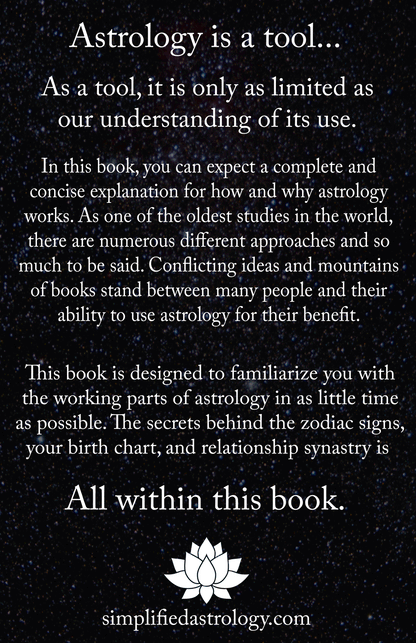 Astrology is a tool...

As a tool, it is only as limited as our understanding of its use.

In this book, you can expect a complete and concise explanation for how and why astrology works. As one of the oldest studies in the world, there are numerous different approaches and so much to be said. Conflicting ideas and mountains of books stand between many people and their ability to use astrology for their benefit.

This book is designed to familiarize you with the working parts of astrology in as little time as possible. The secrets behind the zodiac signs, your birth chart, and relationship synastry is

All within this book.

simplifiedastrology.com